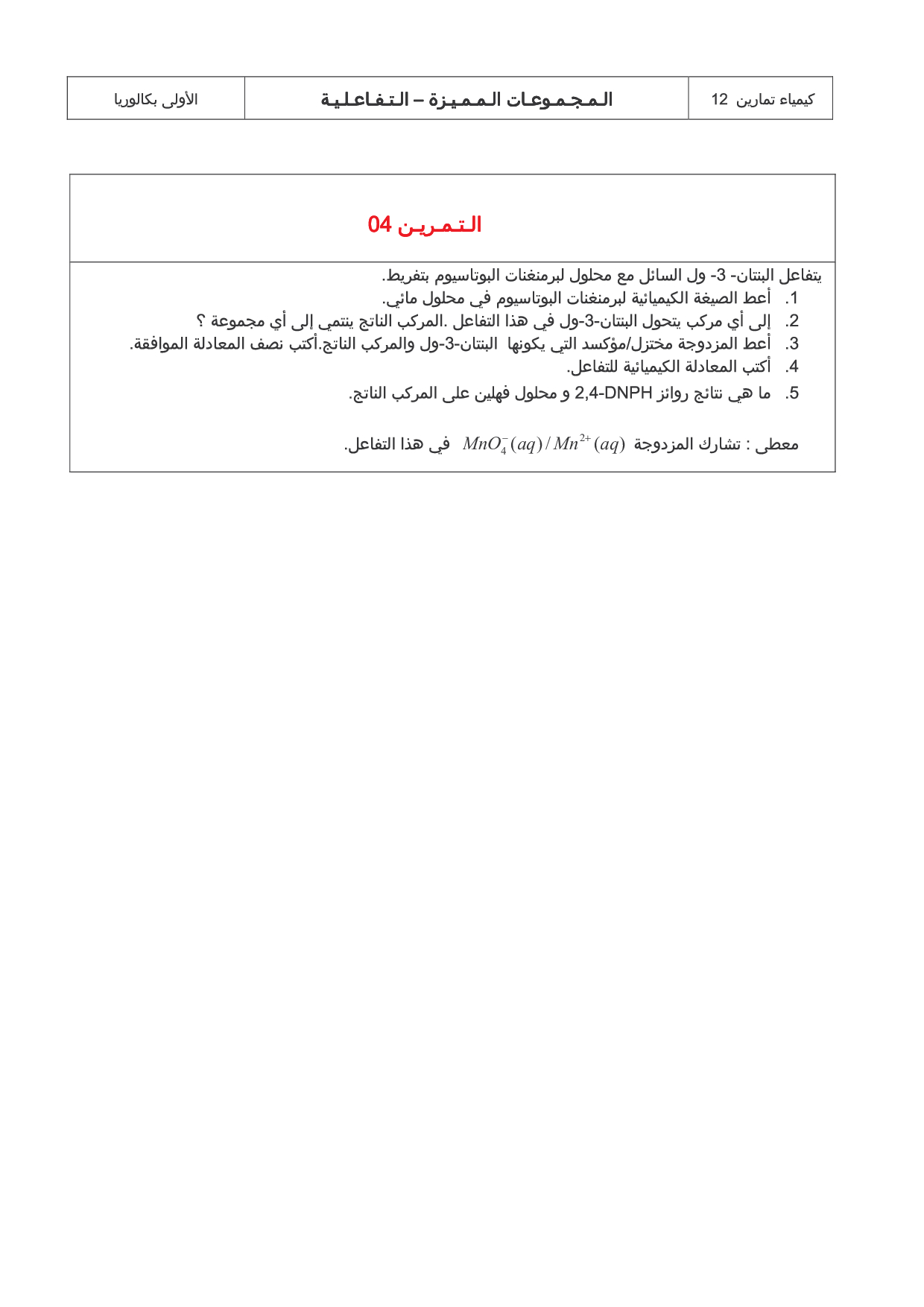 | كيمياء تمارين 12 | المجموعات المميزة – التفاعلية | الأولى بكالوريا |
|---|---|---|

التمرين 04

يتفاعل البنتان- 3- ول السائل مع محلول لبرمنغنات البوتاسيوم بتفريط.
1. أعط الصيغة الكيميائية لبرمنغنات البوتاسيوم في محلول مائي.
2. إلى أي مركب يتحول البنتان-3-ول في هذا التفاعل .المركب الناتج ينتمي إلى أي مجموعة ؟
3. أعط المزدوجة مختزل/مؤكسد التي يكونها البنتان-3-ول والمركب الناتج.أكتب نصف المعادلة الموافقة.
4. أكتب المعادلة الكيميائية للتفاعل.
5. ما هي نتائج روائز 2,4-DNPH و محلول فهلين على المركب الناتج.

معطى : تشارك المزدوجة $MnO_4^-(aq)/Mn^{2+}(aq)$ في هذا التفاعل.